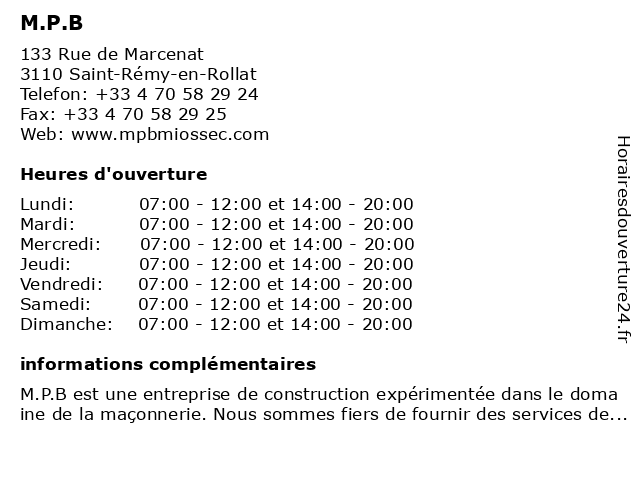 M.P.B

133 Rue de Marcenat
3110 Saint-Rémy-en-Rollat
Telefon: +33 4 70 58 29 24
Fax: +33 4 70 58 29 25
Web: www.mpbmiossec.com

Heures d'ouverture

| Lundi: | 07:00 - 12:00 et 14:00 - 20:00 |
|---|---|
| Mardi: | 07:00 - 12:00 et 14:00 - 20:00 |
| Mercredi: | 07:00 - 12:00 et 14:00 - 20:00 |
| Jeudi: | 07:00 - 12:00 et 14:00 - 20:00 |
| Vendredi: | 07:00 - 12:00 et 14:00 - 20:00 |
| Samedi: | 07:00 - 12:00 et 14:00 - 20:00 |
| Dimanche: | 07:00 - 12:00 et 14:00 - 20:00 |

informations complémentaires

M.P.B est une entreprise de construction expérimentée dans le doma ine de la maçonnerie. Nous sommes fiers de fournir des services de...

Horairesdouverture24.fr